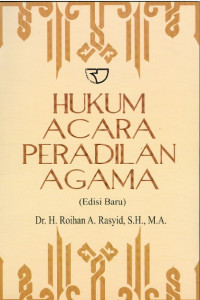 HUKUM ACARA PERADILAN AGAMA

(Edisi Baru)

Dr. H. Roihan A. Rasyid, S.H., M.A.